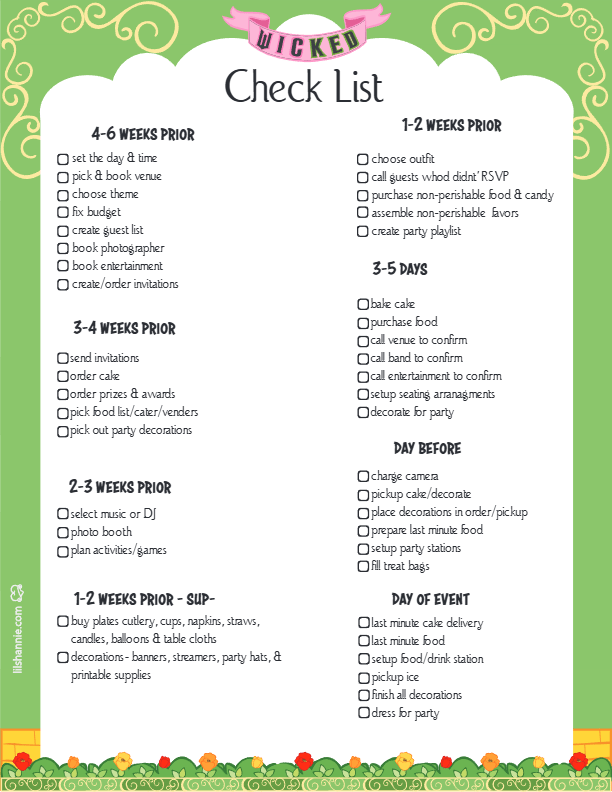 WICKED
Check List

4-6 WEEKS PRIOR
set the day & time
pick & book venue
choose theme
fix budget
create guest list
book photographer
book entertainment
create/order invitations

3-4 WEEKS PRIOR
send invitations
order cake
order prizes & awards
pick food list/cater/venders
pick out party decorations

2-3 WEEKS PRIOR
select music or DJ
photo booth
plan activities/games

1-2 WEEKS PRIOR - SUP-
buy plates cutlery, cups, napkins, straws, candles, balloons & table cloths
decorations - banners, streamers, party hats, & printable supplies

1-2 WEEKS PRIOR
choose outfit
call guests whod didnt' RSVP
purchase non-perishable food & candy
assemble non-perishable favors
create party playlist

3-5 DAYS
bake cake
purchase food
call venue to confirm
call band to confirm
call entertainment to confirm
setup seating arranagments
decorate for party

DAY BEFORE
charge camera
pickup cake/decorate
place decorations in order/pickup
prepare last minute food
setup party stations
fill treat bags

DAY OF EVENT
last minute cake delivery
last minute food
setup food/drink station
pickup ice
finish all decorations
dress for party

lilshannie.com